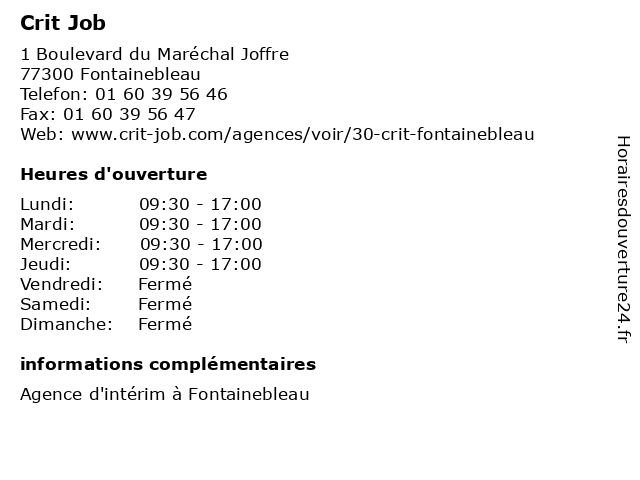 Crit Job

1 Boulevard du Maréchal Joffre
77300 Fontainebleau
Telefon: 01 60 39 56 46
Fax: 01 60 39 56 47
Web: www.crit-job.com/agences/voir/30-crit-fontainebleau

Heures d'ouverture

| | |
|---|---|
| Lundi: | 09:30 - 17:00 |
| Mardi: | 09:30 - 17:00 |
| Mercredi: | 09:30 - 17:00 |
| Jeudi: | 09:30 - 17:00 |
| Vendredi: | Fermé |
| Samedi: | Fermé |
| Dimanche: | Fermé |

informations complémentaires

Agence d'intérim à Fontainebleau

Horairesdouverture24.fr